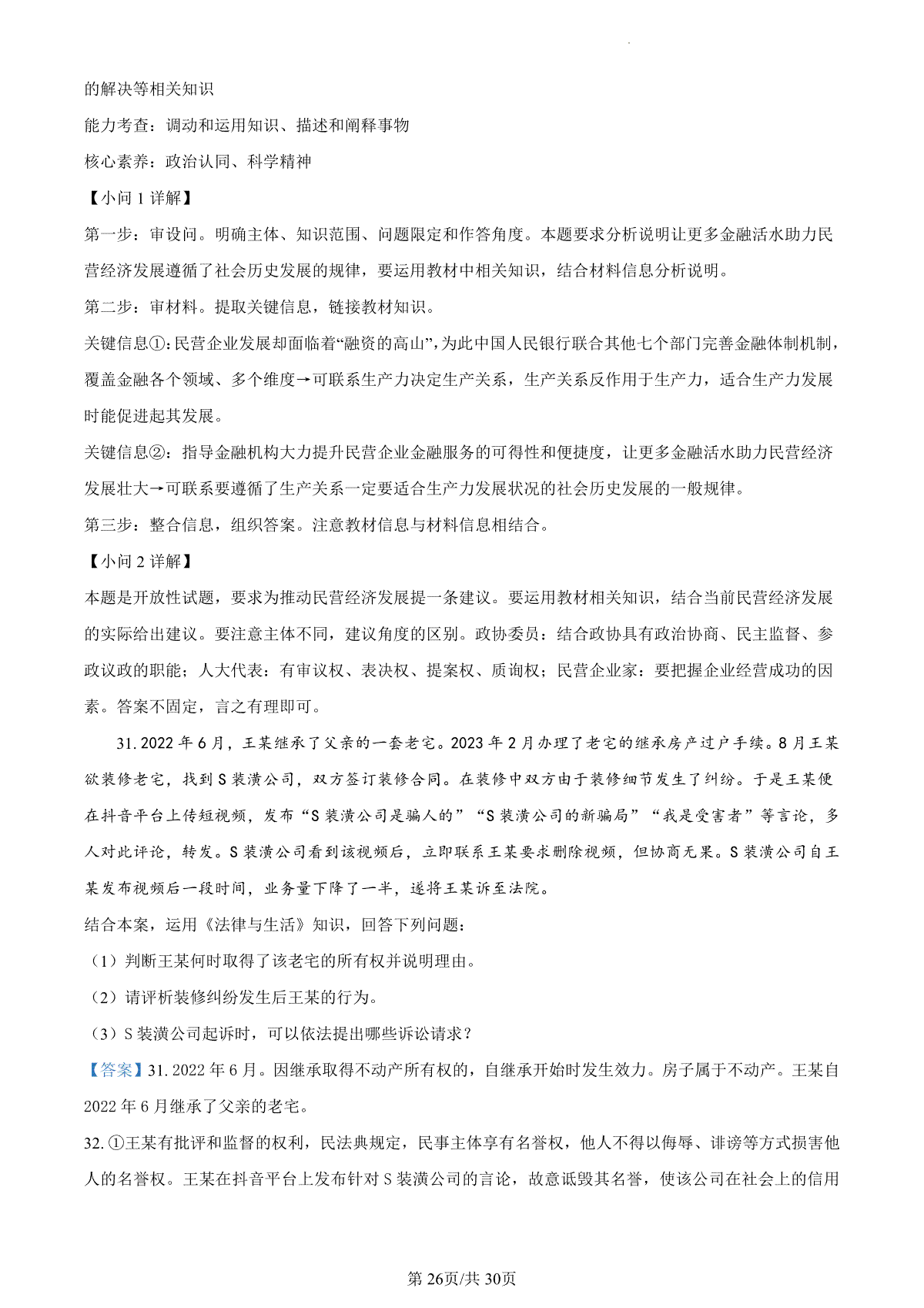 的解决等相关知识

能力考查：调动和运用知识、描述和阐释事物

核心素养：政治认同、科学精神

【小问 1 详解】

第一步：审设问。明确主体、知识范围、问题限定和作答角度。本题要求分析说明让更多金融活水助力民营经济发展遵循了社会历史发展的规律，要运用教材中相关知识，结合材料信息分析说明。

第二步：审材料。提取关键信息，链接教材知识。

关键信息①：民营企业发展却面临着“融资的高山”，为此中国人民银行联合其他七个部门完善金融体制机制，覆盖金融各个领域、多个维度→可联系生产力决定生产关系，生产关系反作用于生产力，适合生产力发展时能促进起其发展。

关键信息②：指导金融机构大力提升民营企业金融服务的可得性和便捷度，让更多金融活水助力民营经济发展壮大→可联系要遵循了生产关系一定要适合生产力发展状况的社会历史发展的一般规律。

第三步：整合信息，组织答案。注意教材信息与材料信息相结合。

【小问 2 详解】

本题是开放性试题，要求为推动民营经济发展提一条建议。要运用教材相关知识，结合当前民营经济发展的实际给出建议。要注意主体不同，建议角度的区别。政协委员：结合政协具有政治协商、民主监督、参政议政的职能；人大代表：有审议权、表决权、提案权、质询权；民营企业家：要把握企业经营成功的因素。答案不固定，言之有理即可。

31. 2022 年 6 月，王某继承了父亲的一套老宅。2023 年 2 月办理了老宅的继承房产过户手续。8 月王某欲装修老宅，找到 S 装潢公司，双方签订装修合同。在装修中双方由于装修细节发生了纠纷。于是王某便在抖音平台上传短视频，发布“S 装潢公司是骗人的”“S 装潢公司的新骗局”“我是受害者”等言论，多人对此评论，转发。S 装潢公司看到该视频后，立即联系王某要求删除视频，但协商无果。S 装潢公司自王某发布视频后一段时间，业务量下降了一半，遂将王某诉至法院。

结合本案，运用《法律与生活》知识，回答下列问题：

（1）判断王某何时取得了该老宅的所有权并说明理由。

（2）请评析装修纠纷发生后王某的行为。

（3）S 装潢公司起诉时，可以依法提出哪些诉讼请求？

【答案】31. 2022 年 6 月。因继承取得不动产所有权的，自继承开始时发生效力。房子属于不动产。王某自 2022 年 6 月继承了父亲的老宅。

32. ①王某有批评和监督的权利，民法典规定，民事主体享有名誉权，他人不得以侮辱、诽谤等方式损害他人的名誉权。王某在抖音平台上发布针对 S 装潢公司的言论，故意诋毁其名誉，使该公司在社会上的信用

第 26页/共 30页